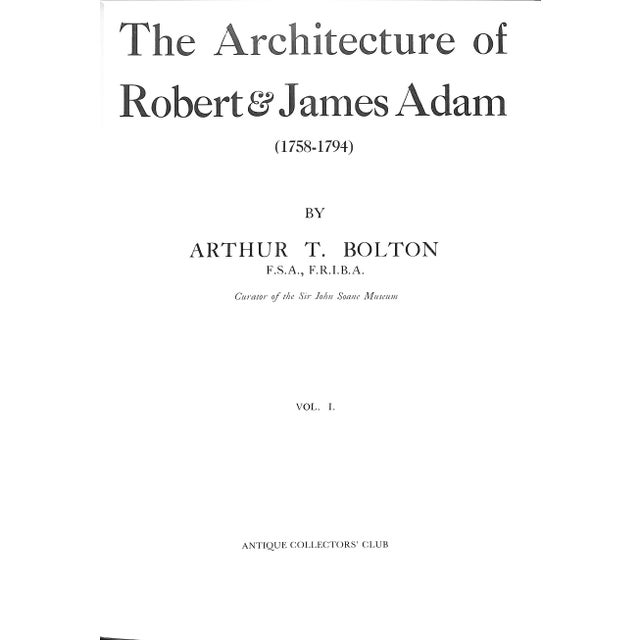 The Architecture of Robert & James Adam

(1758-1794)

BY

ARTHUR T. BOLTON

F.S.A., F.R.I.B.A.

Curator of the Sir John Soane Museum

VOL. I.

ANTIQUE COLLECTORS' CLUB